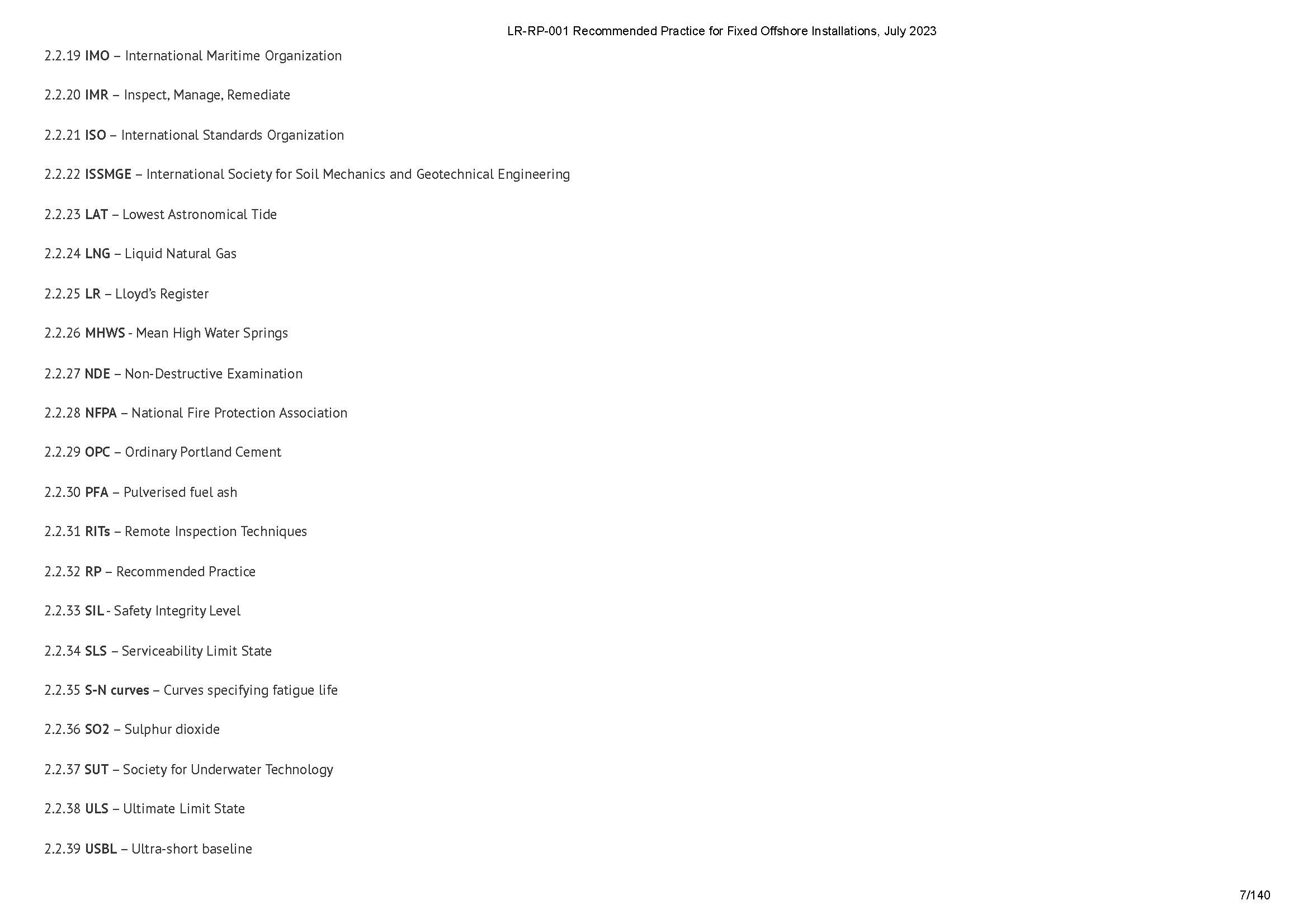 LR-RP-001 Recommended Practice for Fixed Offshore Installations, July 2023

2.2.19 IMO – International Maritime Organization

2.2.20 IMR – Inspect, Manage, Remediate

2.2.21 ISO – International Standards Organization

2.2.22 ISSMGE – International Society for Soil Mechanics and Geotechnical Engineering

2.2.23 LAT – Lowest Astronomical Tide

2.2.24 LNG – Liquid Natural Gas

2.2.25 LR – Lloyd's Register

2.2.26 MHWS - Mean High Water Springs

2.2.27 NDE – Non-Destructive Examination

2.2.28 NFPA – National Fire Protection Association

2.2.29 OPC – Ordinary Portland Cement

2.2.30 PFA – Pulverised fuel ash

2.2.31 RITs – Remote Inspection Techniques

2.2.32 RP – Recommended Practice

2.2.33 SIL - Safety Integrity Level

2.2.34 SLS – Serviceability Limit State

2.2.35 S-N curves – Curves specifying fatigue life

2.2.36 SO2 – Sulphur dioxide

2.2.37 SUT – Society for Underwater Technology

2.2.38 ULS – Ultimate Limit State

2.2.39 USBL – Ultra-short baseline

7/140